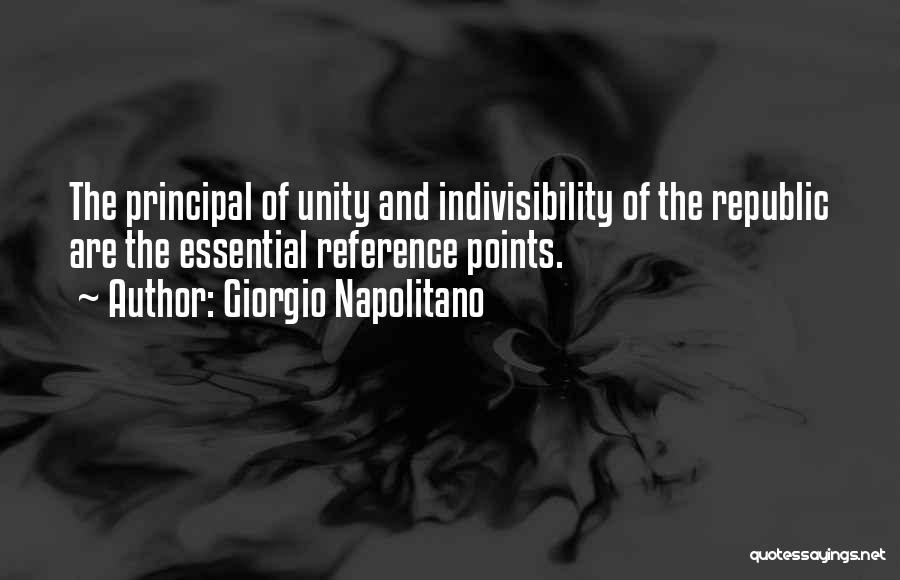 The principal of unity and indivisibility of the republic are the essential reference points.
~ Author: Giorgio Napolitano

quotessayings.net